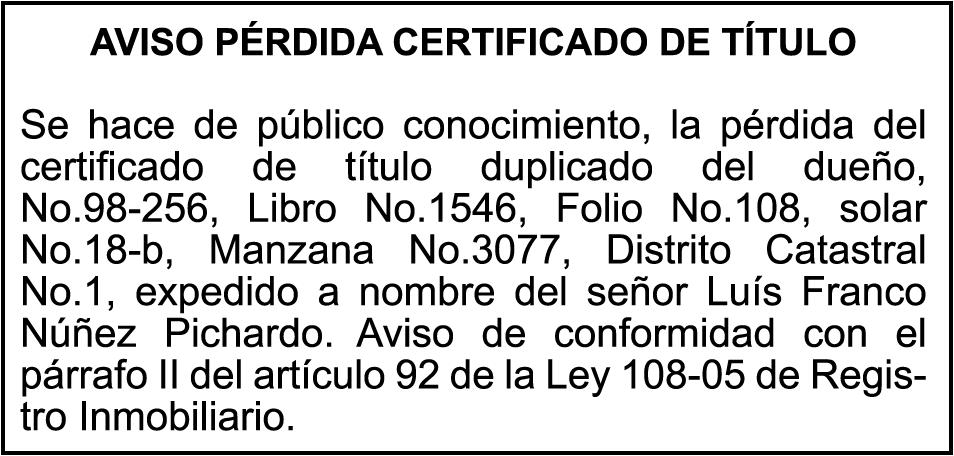 AVISO PÉRDIDA CERTIFICADO DE TÍTULO

Se hace de público conocimiento, la pérdida del certificado de título duplicado del dueño, No.98-256, Libro No.1546, Folio No.108, solar No.18-b, Manzana No.3077, Distrito Catastral No.1, expedido a nombre del señor Luís Franco Núñez Pichardo. Aviso de conformidad con el párrafo II del artículo 92 de la Ley 108-05 de Registro Inmobiliario.